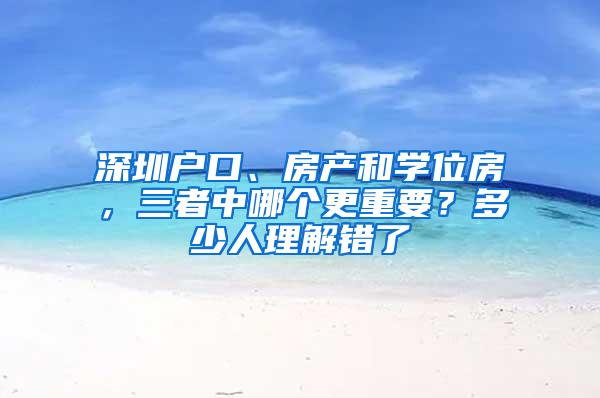 深圳户口、房产和学位房，三者中哪个更重要？多少人理解错了